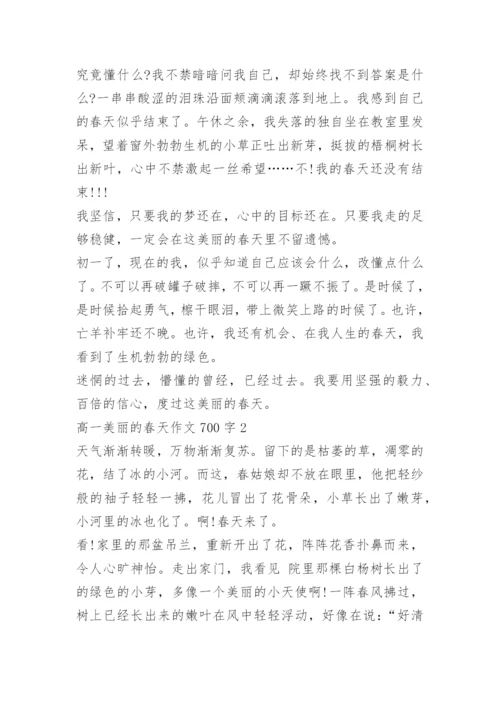 究竟懂什么?我不禁暗暗问我自己，却始终找不到答案是什么?一串串酸涩的泪珠沿面颊滴滴滚落到地上。我感到自己的春天似乎结束了。午休之余，我失落的独自坐在教室里发呆，望着窗外勃勃生机的小草正吐出新芽，挺拔的梧桐树长出新叶，心中不禁激起一丝希望……不!我的春天还没有结束!!!

我坚信，只要我的梦还在，心中的目标还在。只要我走的足够稳健，一定会在这美丽的春天里不留遗憾。

初一了，现在的我，似乎知道自己应该会什么，改懂点什么了。不可以再破罐子破摔，不可以再一蹶不振了。是时候了，是时候拾起勇气，檫干眼泪，带上微笑上路的时候了。也许，亡羊补牢还不晚。也许，我还有机会、在我人生的春天，我看到了生机勃勃的绿色。

迷惘的过去，懵懂的曾经，已经过去。我要用坚强的毅力、百倍的信心，度过这美丽的春天。

高一美丽的春天作文 700 字 2

天气渐渐转暖，万物渐渐复苏。留下的是枯萎的草，凋零的花，结了冰的小河。而这，春姑娘却不放在眼里，他把轻纱般的袖子轻轻一拂，花儿冒出了花骨朵，小草长出了嫩芽，小河里的冰也化了。啊!春天来了。

看!家里的那盆吊兰，重新开出了花，阵阵花香扑鼻而来，令人心旷神怡。走出家门，我看见 院里那棵白杨树长出了的绿色的小芽，多像一个美丽的小天使啊!一阵春风拂过，树上已经长出来的嫩叶在风中轻轻浮动，好像在说：“好清